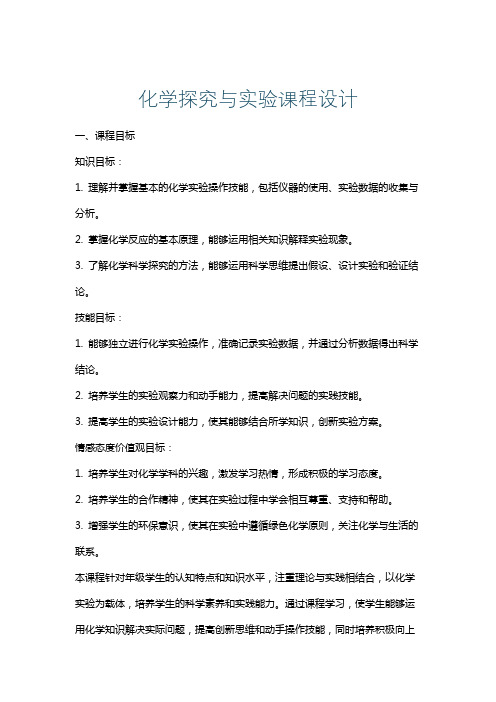 化学探究与实验课程设计

一、课程目标

知识目标：

1. 理解并掌握基本的化学实验操作技能，包括仪器的使用、实验数据的收集与分析。

2. 掌握化学反应的基本原理，能够运用相关知识解释实验现象。

3. 了解化学科学探究的方法，能够运用科学思维提出假设、设计实验和验证结论。

技能目标：

1. 能够独立进行化学实验操作，准确记录实验数据，并通过分析数据得出科学结论。

2. 培养学生的实验观察力和动手能力，提高解决问题的实践技能。

3. 提高学生的实验设计能力，使其能够结合所学知识，创新实验方案。

情感态度价值观目标：

1. 培养学生对化学学科的兴趣，激发学习热情，形成积极的学习态度。

2. 培养学生的合作精神，使其在实验过程中学会相互尊重、支持和帮助。

3. 增强学生的环保意识，使其在实验中遵循绿色化学原则，关注化学与生活的联系。

本课程针对年级学生的认知特点和知识水平，注重理论与实践相结合，以化学实验为载体，培养学生的科学素养和实践能力。通过课程学习，使学生能够运用化学知识解决实际问题，提高创新思维和动手操作技能，同时培养积极向上